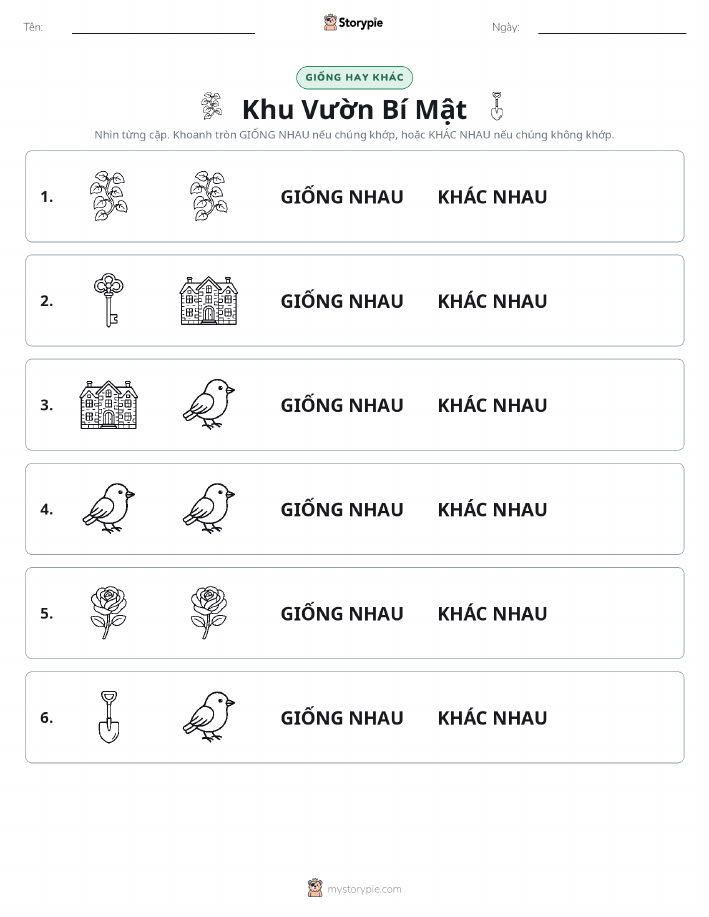 Tên: Storypie Ngày:

GIỐNG HAY KHÁC

Khu Vườn Bí Mật

Nhìn từng cặp. Khoanh tròn GIỐNG NHAU nếu chúng khớp, hoặc KHÁC NHAU nếu chúng không khớp.

1. GIỐNG NHAU KHÁC NHAU

2. GIỐNG NHAU KHÁC NHAU

3. GIỐNG NHAU KHÁC NHAU

4. GIỐNG NHAU KHÁC NHAU

5. GIỐNG NHAU KHÁC NHAU

6. GIỐNG NHAU KHÁC NHAU

mystorypie.com